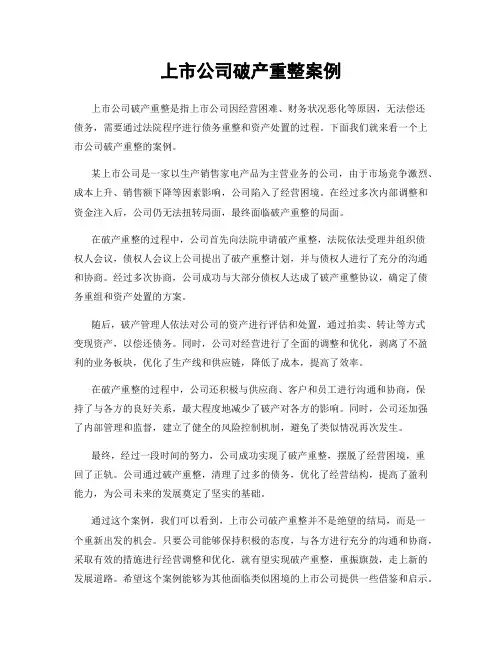 上市公司破产重整案例

上市公司破产重整是指上市公司因经营困难、财务状况恶化等原因，无法偿还债务，需要通过法院程序进行债务重整和资产处置的过程。下面我们就来看一个上市公司破产重整的案例。

某上市公司是一家以生产销售家电产品为主营业务的公司，由于市场竞争激烈、成本上升、销售额下降等因素影响，公司陷入了经营困境。在经过多次内部调整和资金注入后，公司仍无法扭转局面，最终面临破产重整的局面。

在破产重整的过程中，公司首先向法院申请破产重整，法院依法受理并组织债权人会议，债权人会议上公司提出了破产重整计划，并与债权人进行了充分的沟通和协商。经过多次协商，公司成功与大部分债权人达成了破产重整协议，确定了债务重组和资产处置的方案。

随后，破产管理人依法对公司的资产进行评估和处置，通过拍卖、转让等方式变现资产，以偿还债务。同时，公司对经营进行了全面的调整和优化，剥离了不盈利的业务板块，优化了生产线和供应链，降低了成本，提高了效率。

在破产重整的过程中，公司还积极与供应商、客户和员工进行沟通和协商，保持了与各方的良好关系，最大程度地减少了破产对各方的影响。同时，公司还加强了内部管理和监督，建立了健全的风险控制机制，避免了类似情况再次发生。

最终，经过一段时间的努力，公司成功实现了破产重整，摆脱了经营困境，重回了正轨。公司通过破产重整，清理了过多的债务，优化了经营结构，提高了盈利能力，为公司未来的发展奠定了坚实的基础。

通过这个案例，我们可以看到，上市公司破产重整并不是绝望的结局，而是一个重新出发的机会。只要公司能够保持积极的态度，与各方进行充分的沟通和协商，采取有效的措施进行经营调整和优化，就有望实现破产重整，重振旗鼓，走上新的发展道路。希望这个案例能够为其他面临类似困境的上市公司提供一些借鉴和启示。